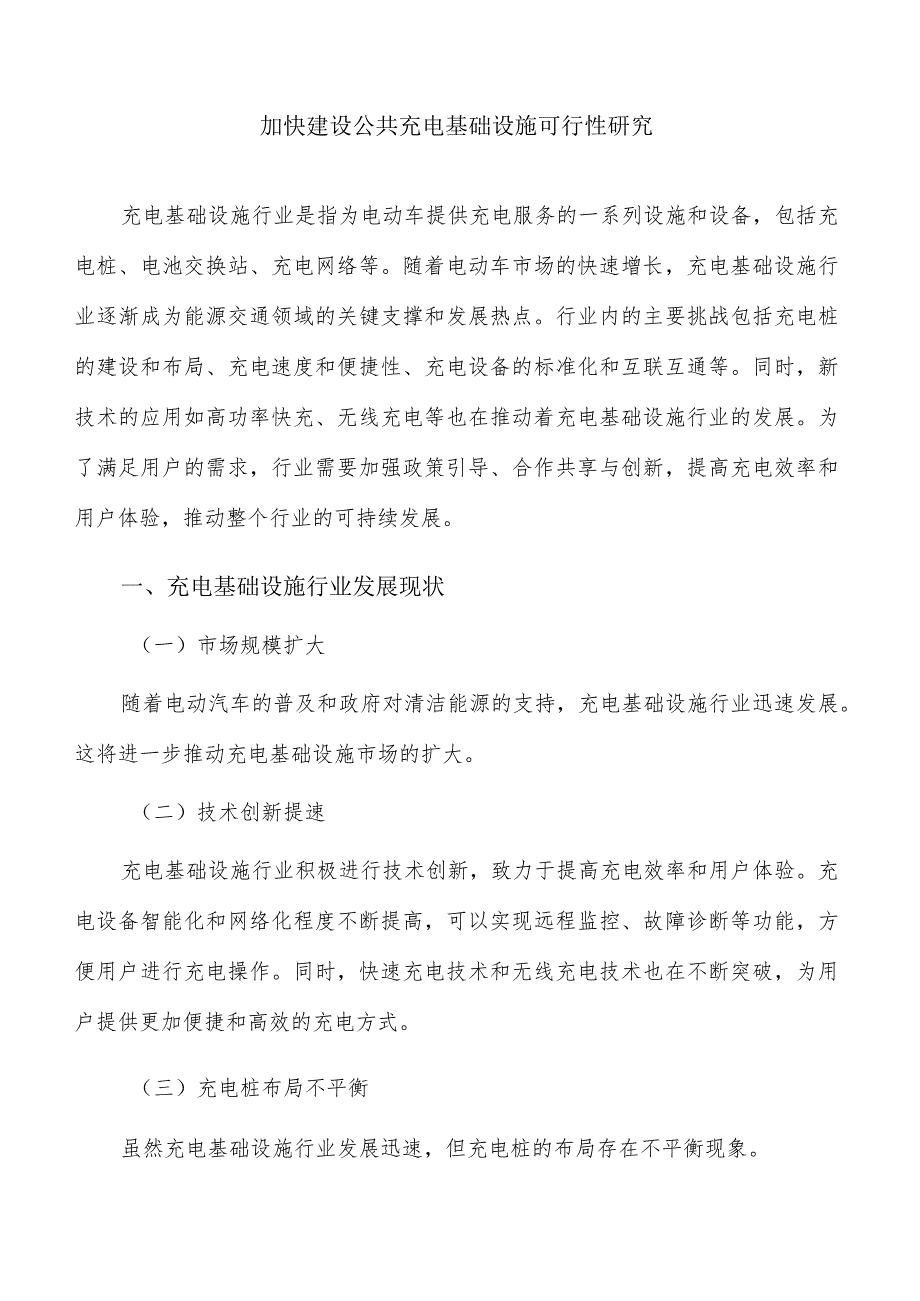 加快建设公共充电基础设施可行性研究

充电基础设施行业是指为电动车提供充电服务的一系列设施和设备，包括充电桩、电池交换站、充电网络等。随着电动车市场的快速增长，充电基础设施行业逐渐成为能源交通领域的关键支撑和发展热点。行业内的主要挑战包括充电桩的建设和布局、充电速度和便捷性、充电设备的标准化和互联互通等。同时，新技术的应用如高功率快充、无线充电等也在推动着充电基础设施行业的发展。为了满足用户的需求，行业需要加强政策引导、合作共享与创新，提高充电效率和用户体验，推动整个行业的可持续发展。

一、充电基础设施行业发展现状

（一）市场规模扩大

随着电动汽车的普及和政府对清洁能源的支持，充电基础设施行业迅速发展。这将进一步推动充电基础设施市场的扩大。

（二）技术创新提速

充电基础设施行业积极进行技术创新，致力于提高充电效率和用户体验。充电设备智能化和网络化程度不断提高，可以实现远程监控、故障诊断等功能，方便用户进行充电操作。同时，快速充电技术和无线充电技术也在不断突破，为用户提供更加便捷和高效的充电方式。

（三）充电桩布局不平衡

虽然充电基础设施行业发展迅速，但充电桩的布局存在不平衡现象。